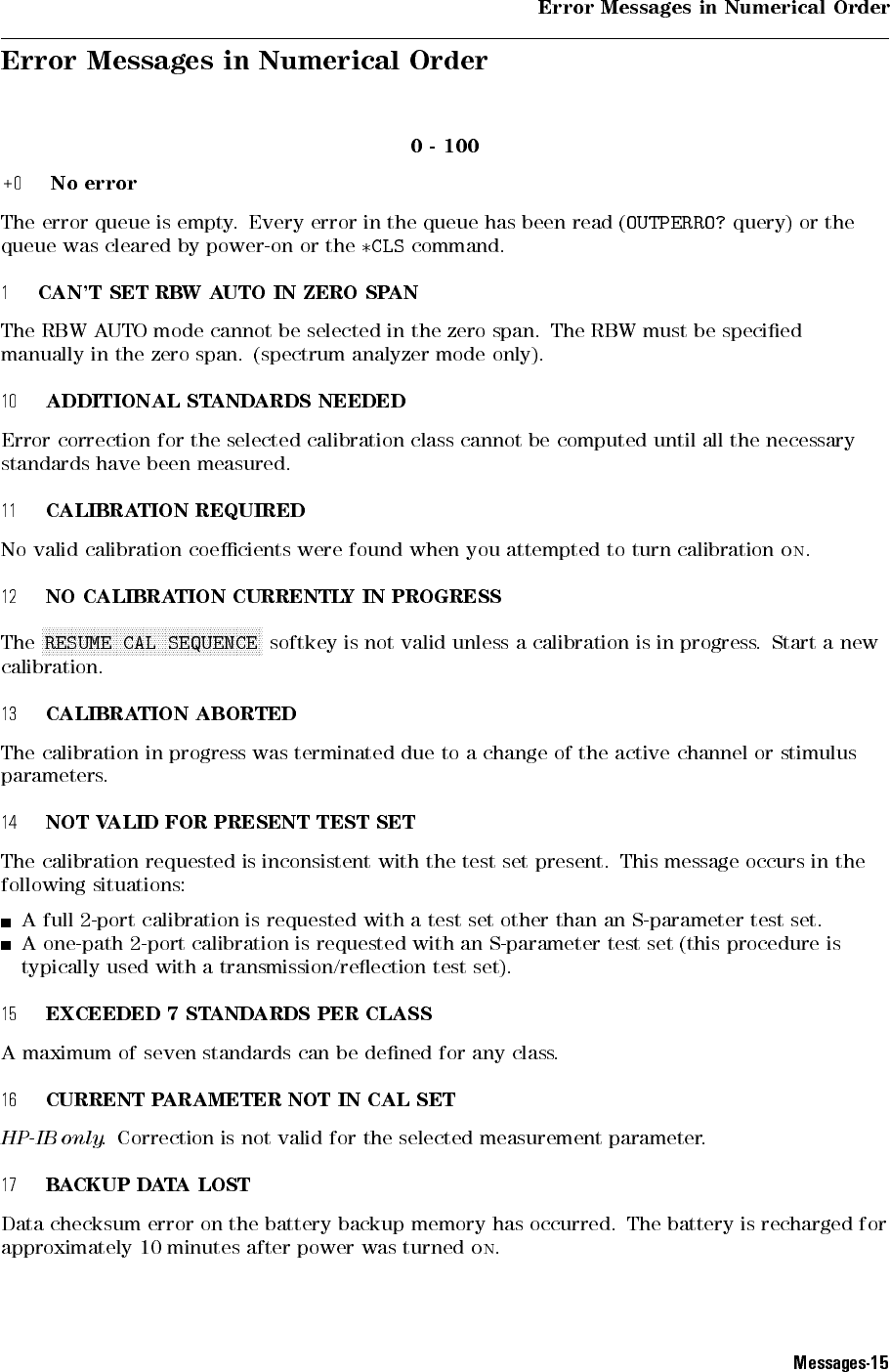 Error Messages in Numerical Order

Error Messages in Numerical Order

0 - 100

+0 No error

The error queue is empty. Every error in the queue has been read (OUTPERRO? query) or the queue was cleared by power-on or the *CLS command.

1 CAN'T SET RBW AUTO IN ZERO SPAN

The RBW AUTO mode cannot be selected in the zero span. The RBW must be specified manually in the zero span. (spectrum analyzer mode only).

10 ADDITIONAL STANDARDS NEEDED

Error correction for the selected calibration class cannot be computed until all the necessary standards have been measured.

11 CALIBRATION REQUIRED

No valid calibration coefficients were found when you attempted to turn calibration ON.

12 NO CALIBRATION CURRENTLY IN PROGRESS

The RESUME CAL SEQUENCE softkey is not valid unless a calibration is in progress. Start a new calibration.

13 CALIBRATION ABORTED

The calibration in progress was terminated due to a change of the active channel or stimulus parameters.

14 NOT VALID FOR PRESENT TEST SET

The calibration requested is inconsistent with the test set present. This message occurs in the following situations:

■ A full 2-port calibration is requested with a test set other than an S-parameter test set.
■ A one-path 2-port calibration is requested with an S-parameter test set (this procedure is typically used with a transmission/reflection test set).

15 EXCEEDED 7 STANDARDS PER CLASS

A maximum of seven standards can be defined for any class.

16 CURRENT PARAMETER NOT IN CAL SET

HP-IB only. Correction is not valid for the selected measurement parameter.

17 BACKUP DATA LOST

Data checksum error on the battery backup memory has occurred. The battery is recharged for approximately 10 minutes after power was turned ON.

Messages-15